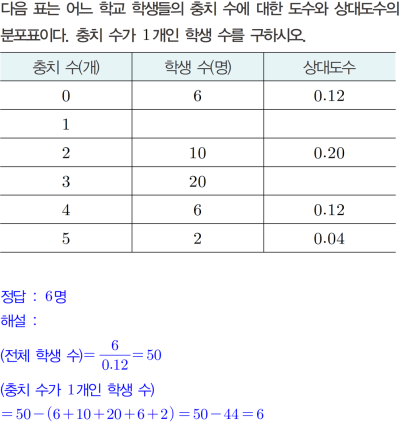 다음 표는 어느 학교 학생들의 충치 수에 대한 도수와 상대도수의 분포표이다. 충치 수가 1개인 학생 수를 구하시오.

| 충치 수(개) | 학생 수(명) | 상대도수 |
|---|---|---|
| 0 | 6 | 0.12 |
| 1 | | |
| 2 | 10 | 0.20 |
| 3 | 20 | |
| 4 | 6 | 0.12 |
| 5 | 2 | 0.04 |

정답 : 6명

해설 :

(전체 학생 수)$=\frac{6}{0.12}=50$

(충치 수가 1개인 학생 수)

$=50-(6+10+20+6+2)=50-44=6$